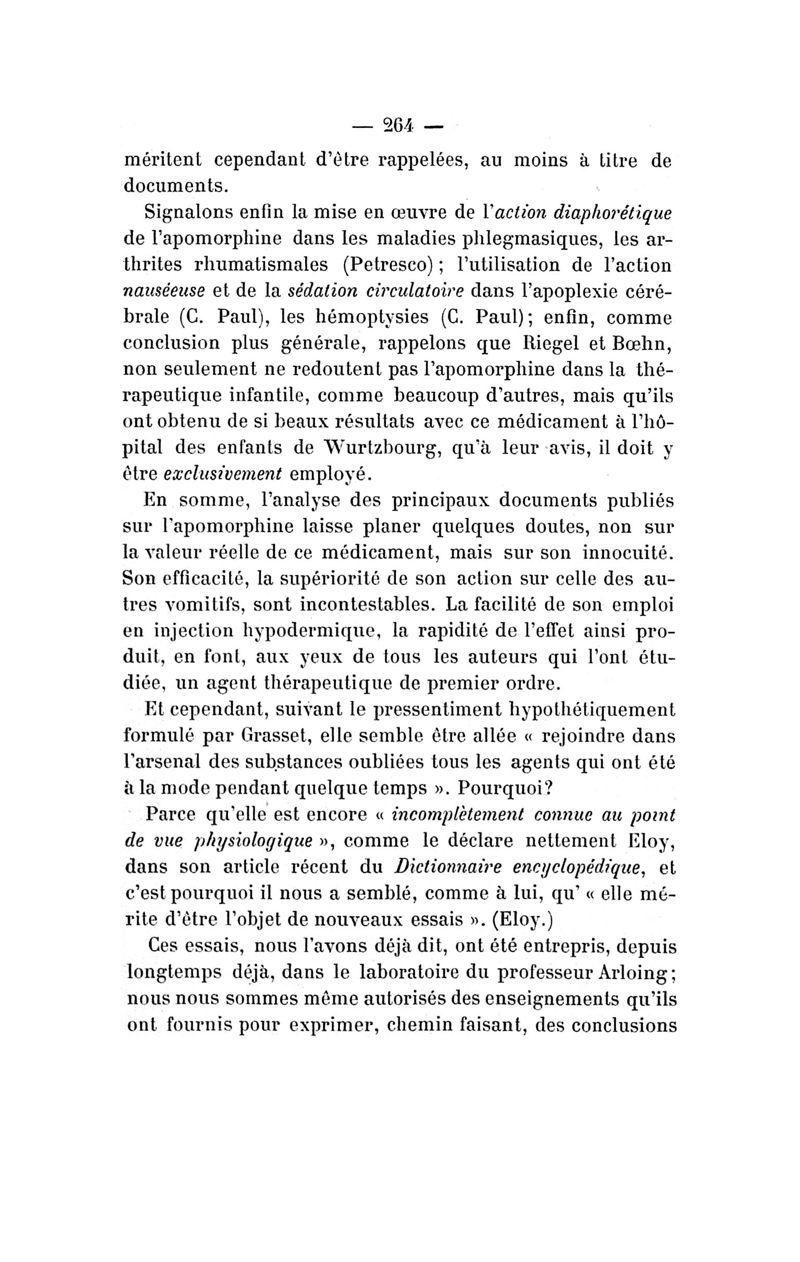 — 264 —

méritent cependant d'être rappelées, au moins à titre de documents.

Signalons enfin la mise en œuvre de l'action diaphorétique de l'apomorphine dans les maladies phlegmasiques, les arthrites rhumatismales (Petresco) ; l'utilisation de l'action nauséeuse et de la sédation circulatoire dans l'apoplexie cérébrale (C. Paul), les hémoptysies (C. Paul); enfin, comme conclusion plus générale, rappelons que Riegel et Bœhn, non seulement ne redoutent pas l'apomorphine dans la thérapeutique infantile, comme beaucoup d'autres, mais qu'ils ont obtenu de si beaux résultats avec ce médicament à l'hôpital des enfants de Wurtzbourg, qu'à leur avis, il doit y être exclusivement employé.

En somme, l'analyse des principaux documents publiés sur l'apomorphine laisse planer quelques doutes, non sur la valeur réelle de ce médicament, mais sur son innocuité. Son efficacité, la supériorité de son action sur celle des autres vomitifs, sont incontestables. La facilité de son emploi en injection hypodermique, la rapidité de l'effet ainsi produit, en font, aux yeux de tous les auteurs qui l'ont étudiée, un agent thérapeutique de premier ordre.

Et cependant, suivant le pressentiment hypothétiquement formulé par Grasset, elle semble être allée « rejoindre dans l'arsenal des substances oubliées tous les agents qui ont été à la mode pendant quelque temps ». Pourquoi?

Parce qu'elle est encore « incomplètement connue au point de vue physiologique », comme le déclare nettement Eloy, dans son article récent du Dictionnaire encyclopédique, et c'est pourquoi il nous a semblé, comme à lui, qu' « elle mérite d'être l'objet de nouveaux essais ». (Eloy.)

Ces essais, nous l'avons déjà dit, ont été entrepris, depuis longtemps déjà, dans le laboratoire du professeur Arloing; nous nous sommes même autorisés des enseignements qu'ils ont fournis pour exprimer, chemin faisant, des conclusions